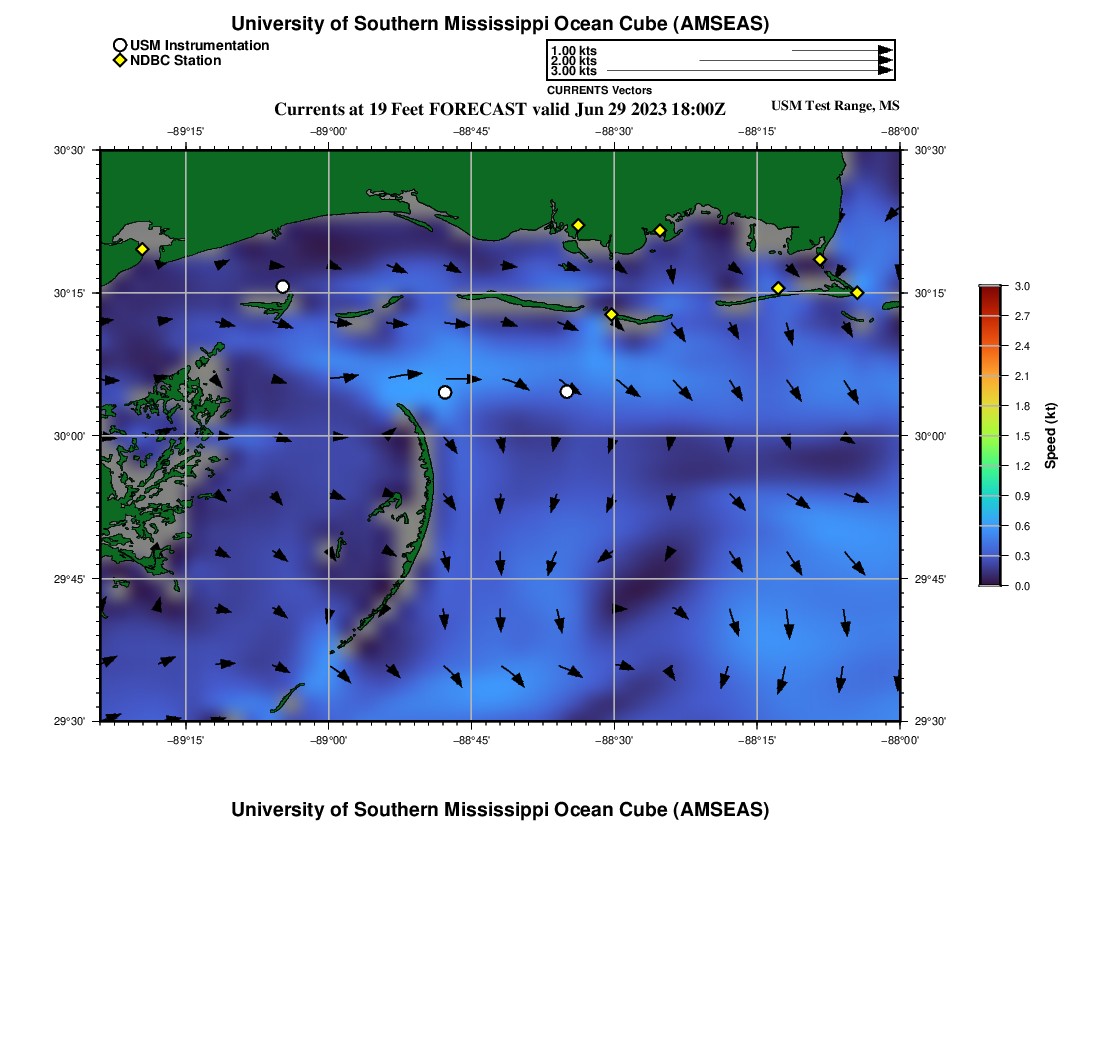 University of Southern Mississippi Ocean Cube (AMSEAS)

USM Instrumentation
NDBC Station

1.00 kts
2.00 kts
3.00 kts
CURRENTS Vectors

Currents at 19 Feet FORECAST valid Jun 29 2023 18:00Z

USM Test Range, MS

−89°15' −89°00' −88°45' −88°30' −88°15' −88°00'

30°30' 30°15' 30°00' 29°45' 29°30'

30°30' 30°15' 30°00' 29°45' 29°30'

−89°15' −89°00' −88°45' −88°30' −88°15' −88°00'

3.0
2.7
2.4
2.1
1.8
1.5
1.2
0.9
0.6
0.3
0.0
Speed (kt)

University of Southern Mississippi Ocean Cube (AMSEAS)